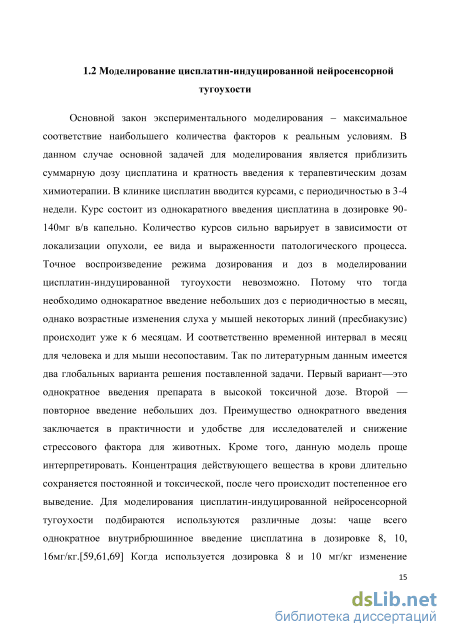 1.2 Моделирование цисплатин-индуцированной нейросенсорной тугоухости

Основной закон экспериментального моделирования – максимальное соответствие наибольшего количества факторов к реальным условиям. В данном случае основной задачей для моделирования является приблизить суммарную дозу цисплатина и кратность введения к терапевтическим дозам химиотерапии. В клинике цисплатин вводится курсами, с периодичностью в 3-4 недели. Курс состоит из однокаратного введения цисплатина в дозировке 90-140мг в/в капельно. Количество курсов сильно варьирует в зависимости от локализации опухоли, ее вида и выраженности патологического процесса. Точное воспроизведение режима дозирования и доз в моделировании цисплатин-индуцированной тугоухости невозможно. Потому что тогда необходимо однокаратное введение небольших доз с периодичностью в месяц, однако возрастные изменения слуха у мышей некоторых линий (пресбиакузис) происходит уже к 6 месяцам. И соответственно временной интервал в месяц для человека и для мыши несопоставим. Так по литературным данным имеется два глобальных варианта решения поставленной задачи. Первый вариант—это однократное введения препарата в высокой токсичной дозе. Второй — повторное введение небольших доз. Преимущество однократного введения заключается в практичности и удобстве для исследователей и снижение стрессового фактора для животных. Кроме того, данную модель проще интерпретировать. Концентрация действующего вещества в крови длительно сохраняется постоянной и токсической, после чего происходит постепенное его выведение. Для моделирования цисплатин-индуцированной нейросенсорной тугоухости подбираются используются различные дозы: чаще всего однократное внутрибрюшинное введение цисплатина в дозировке 8, 10, 16мг/кг.[59,61,69] Когда используется дозировка 8 и 10 мг/кг изменение

15

dsLib.net
библиотека диссертаций